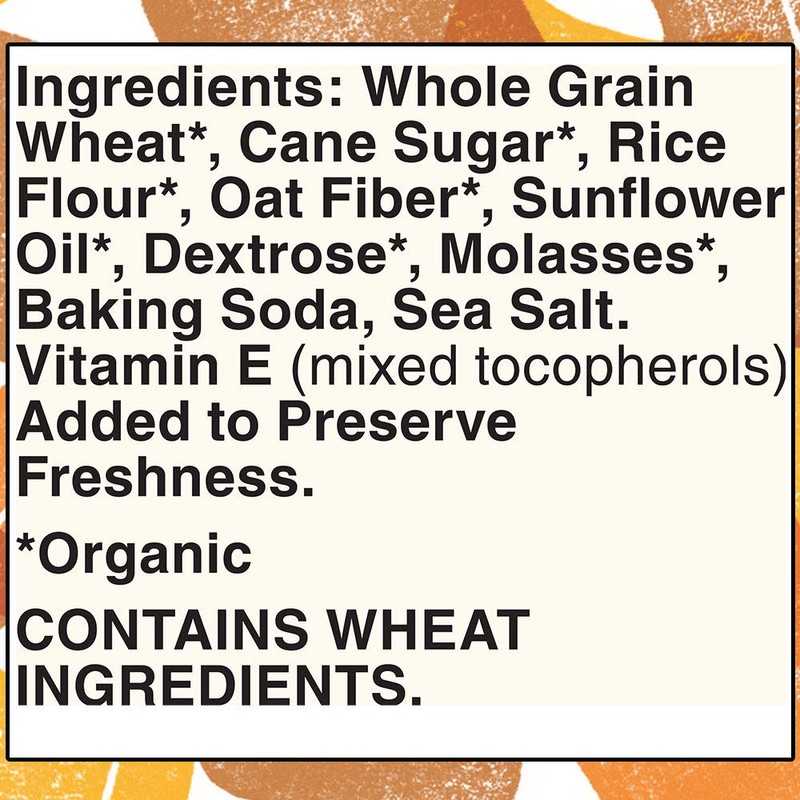 Ingredients: Whole Grain Wheat*, Cane Sugar*, Rice Flour*, Oat Fiber*, Sunflower Oil*, Dextrose*, Molasses*, Baking Soda, Sea Salt. Vitamin E (mixed tocopherols) Added to Preserve Freshness.

*Organic

CONTAINS WHEAT INGREDIENTS.